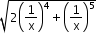 $\sqrt{2\left(\frac{1}{x}\right)^4 + \left(\frac{1}{x}\right)^5}$